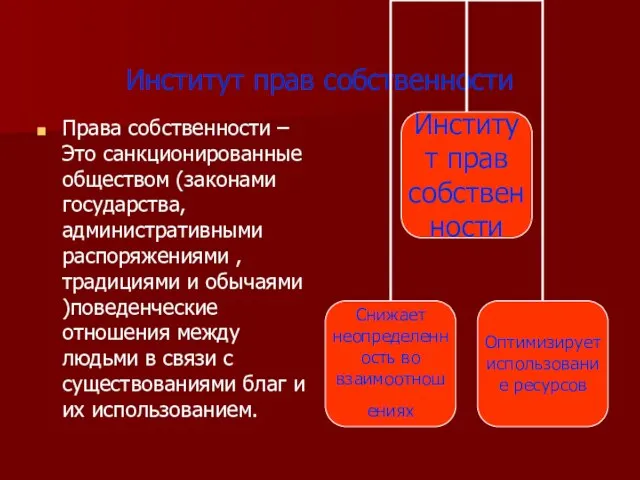 Институт прав собственности

Права собственности – Это санкционированные обществом (законами государства, административными распоряжениями , традициями и обычаями )поведенческие отношения между людьми в связи с существованиями благ и их использованием.

Институт прав собственности

Снижает неопределенность во взаимоотношениях

Оптимизирует использование ресурсов